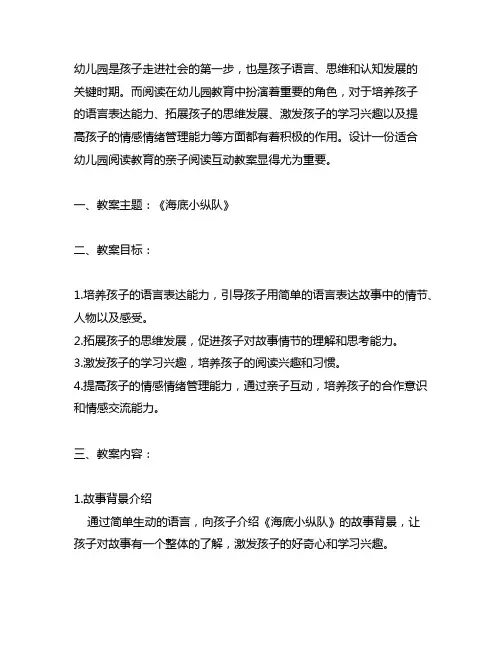 幼儿园是孩子走进社会的第一步，也是孩子语言、思维和认知发展的关键时期。而阅读在幼儿园教育中扮演着重要的角色，对于培养孩子的语言表达能力、拓展孩子的思维发展、激发孩子的学习兴趣以及提高孩子的情感情绪管理能力等方面都有着积极的作用。设计一份适合幼儿园阅读教育的亲子阅读互动教案显得尤为重要。

一、教案主题：《海底小纵队》

二、教案目标：

1.培养孩子的语言表达能力，引导孩子用简单的语言表达故事中的情节、人物以及感受。
2.拓展孩子的思维发展，促进孩子对故事情节的理解和思考能力。
3.激发孩子的学习兴趣，培养孩子的阅读兴趣和习惯。
4.提高孩子的情感情绪管理能力，通过亲子互动，培养孩子的合作意识和情感交流能力。

三、教案内容：

1.故事背景介绍
通过简单生动的语言，向孩子介绍《海底小纵队》的故事背景，让孩子对故事有一个整体的了解，激发孩子的好奇心和学习兴趣。